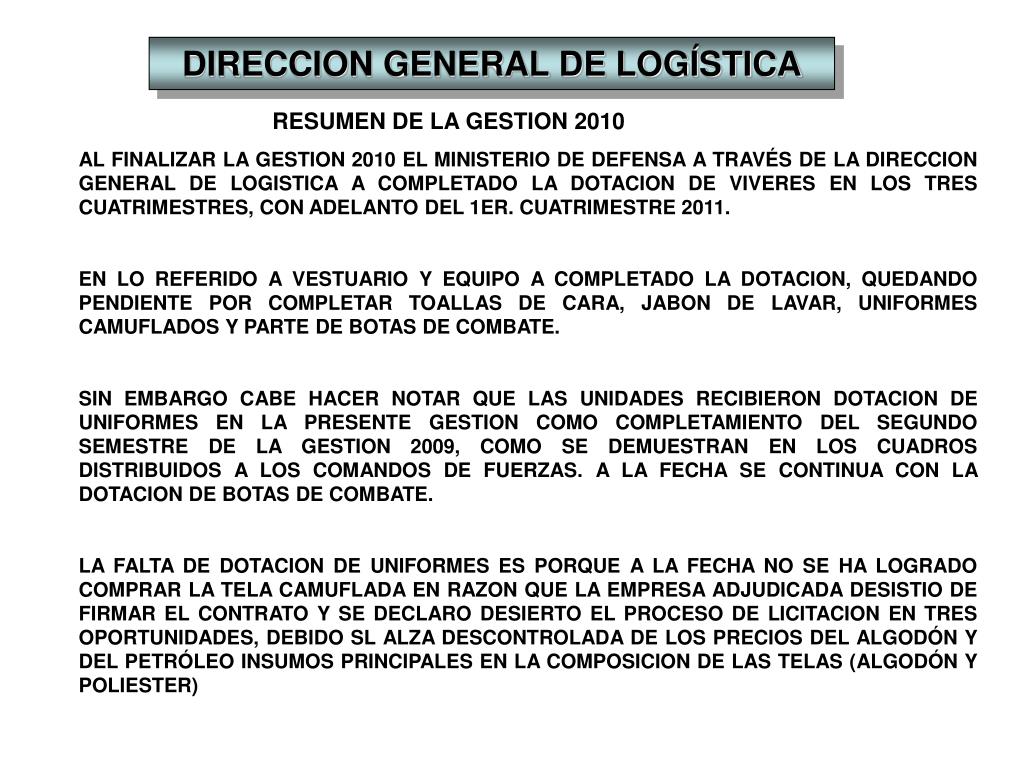 DIRECCION GENERAL DE LOGÍSTICA

RESUMEN DE LA GESTION 2010

AL FINALIZAR LA GESTION 2010 EL MINISTERIO DE DEFENSA A TRAVÉS DE LA DIRECCION GENERAL DE LOGISTICA A COMPLETADO LA DOTACION DE VIVERES EN LOS TRES CUATRIMESTRES, CON ADELANTO DEL 1ER. CUATRIMESTRE 2011.

EN LO REFERIDO A VESTUARIO Y EQUIPO A COMPLETADO LA DOTACION, QUEDANDO PENDIENTE POR COMPLETAR TOALLAS DE CARA, JABON DE LAVAR, UNIFORMES CAMUFLADOS Y PARTE DE BOTAS DE COMBATE.

SIN EMBARGO CABE HACER NOTAR QUE LAS UNIDADES RECIBIERON DOTACION DE UNIFORMES EN LA PRESENTE GESTION COMO COMPLETAMIENTO DEL SEGUNDO SEMESTRE DE LA GESTION 2009, COMO SE DEMUESTRAN EN LOS CUADROS DISTRIBUIDOS A LOS COMANDOS DE FUERZAS. A LA FECHA SE CONTINUA CON LA DOTACION DE BOTAS DE COMBATE.

LA FALTA DE DOTACION DE UNIFORMES ES PORQUE A LA FECHA NO SE HA LOGRADO COMPRAR LA TELA CAMUFLADA EN RAZON QUE LA EMPRESA ADJUDICADA DESISTIO DE FIRMAR EL CONTRATO Y SE DECLARO DESIERTO EL PROCESO DE LICITACION EN TRES OPORTUNIDADES, DEBIDO SL ALZA DESCONTROLADA DE LOS PRECIOS DEL ALGODÓN Y DEL PETRÓLEO INSUMOS PRINCIPALES EN LA COMPOSICION DE LAS TELAS (ALGODÓN Y POLIESTER)